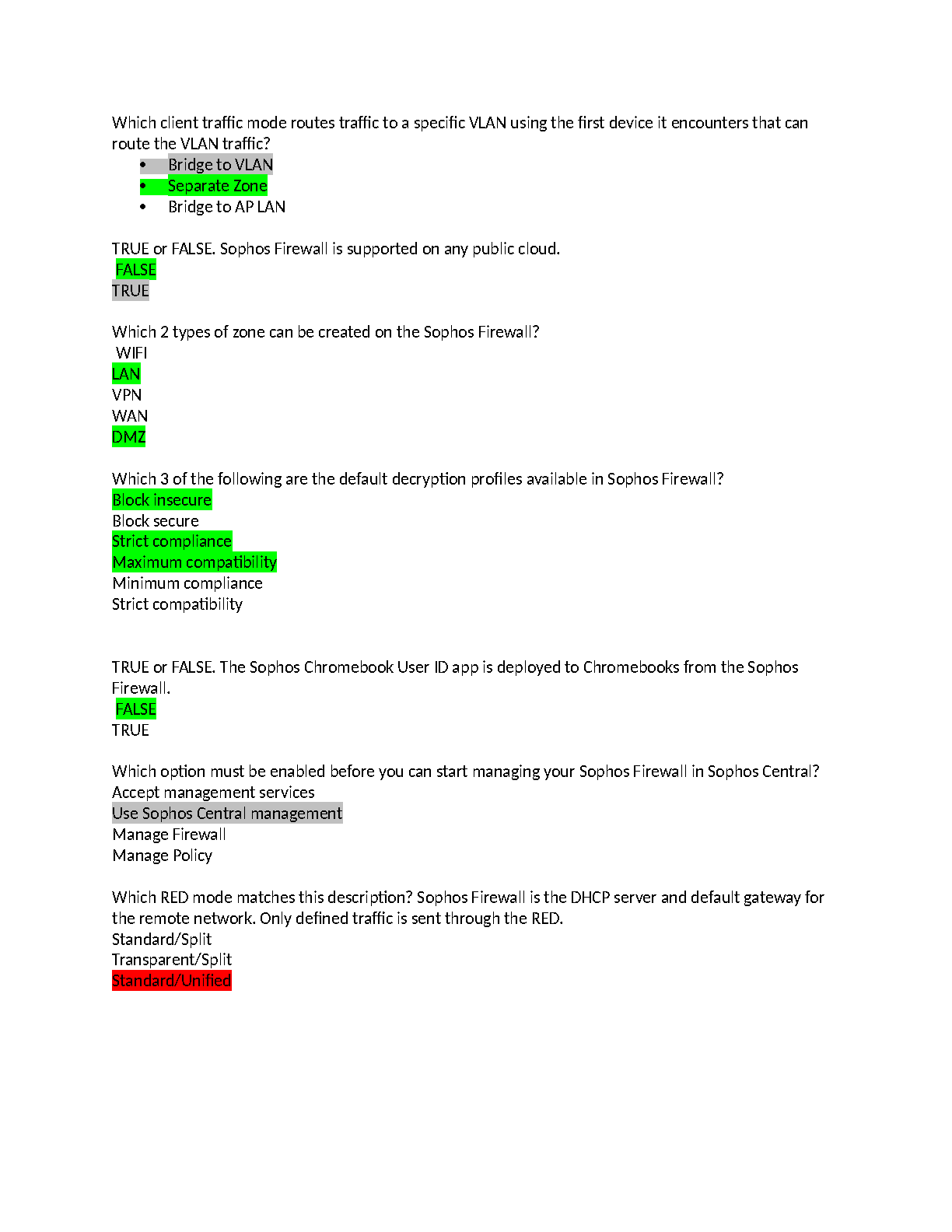 Which client traffic mode routes traffic to a specific VLAN using the first device it encounters that can route the VLAN traffic?

• Bridge to VLAN
• Separate Zone
• Bridge to AP LAN

TRUE or FALSE. Sophos Firewall is supported on any public cloud.
FALSE
TRUE

Which 2 types of zone can be created on the Sophos Firewall?
WIFI
LAN
VPN
WAN
DMZ

Which 3 of the following are the default decryption profiles available in Sophos Firewall?
Block insecure
Block secure
Strict compliance
Maximum compatibility
Minimum compliance
Strict compatibility

TRUE or FALSE. The Sophos Chromebook User ID app is deployed to Chromebooks from the Sophos Firewall.
FALSE
TRUE

Which option must be enabled before you can start managing your Sophos Firewall in Sophos Central?
Accept management services
Use Sophos Central management
Manage Firewall
Manage Policy

Which RED mode matches this description? Sophos Firewall is the DHCP server and default gateway for the remote network. Only defined traffic is sent through the RED.
Standard/Split
Transparent/Split
Standard/Unified